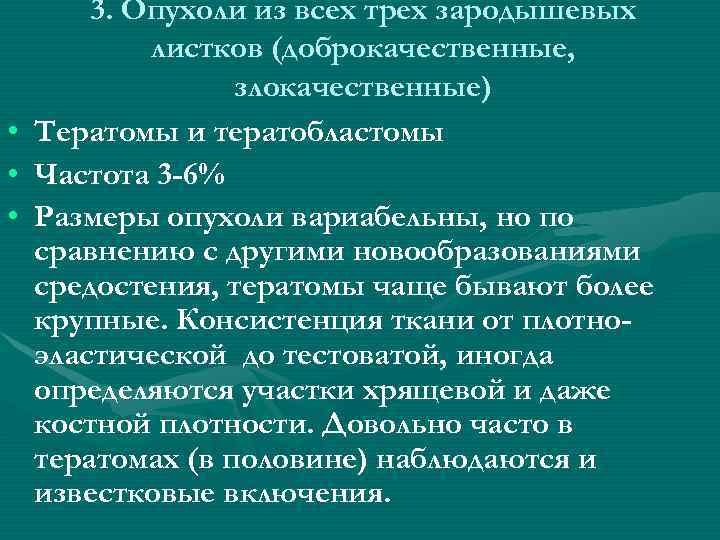 3. Опухоли из всех трех зародышевых листков (доброкачественные, злокачественные)

• Тератомы и тератобластомы
• Частота 3-6%
• Размеры опухоли вариабельны, но по сравнению с другими новообразованиями средостения, тератомы чаще бывают более крупные. Консистенция ткани от плотно-эластической до тестоватой, иногда определяются участки хрящевой и даже костной плотности. Довольно часто в тератомах (в половине) наблюдаются и известковые включения.